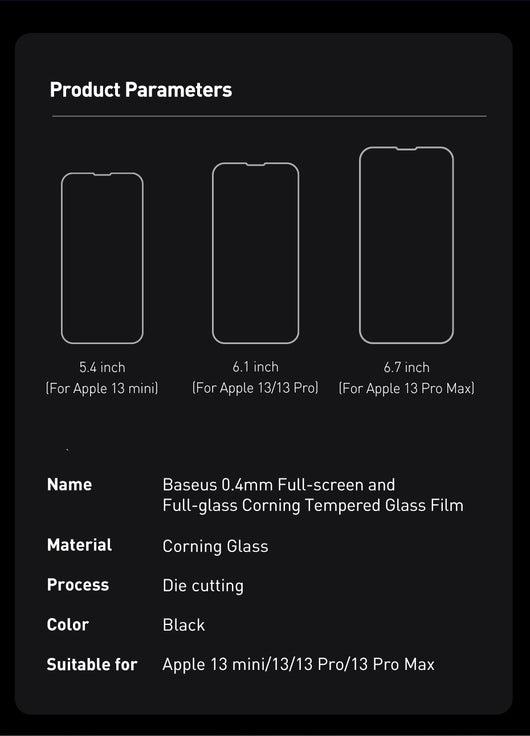 Product Parameters

5.4 inch
(For Apple 13 mini)

6.1 inch
(For Apple 13/13 Pro)

6.7 inch
(For Apple 13 Pro Max)

| | |
|---|---|
| Name | Baseus 0.4mm Full-screen and Full-glass Corning Tempered Glass Film |
| Material | Corning Glass |
| Process | Die cutting |
| Color | Black |
| Suitable for | Apple 13 mini/13/13 Pro/13 Pro Max |